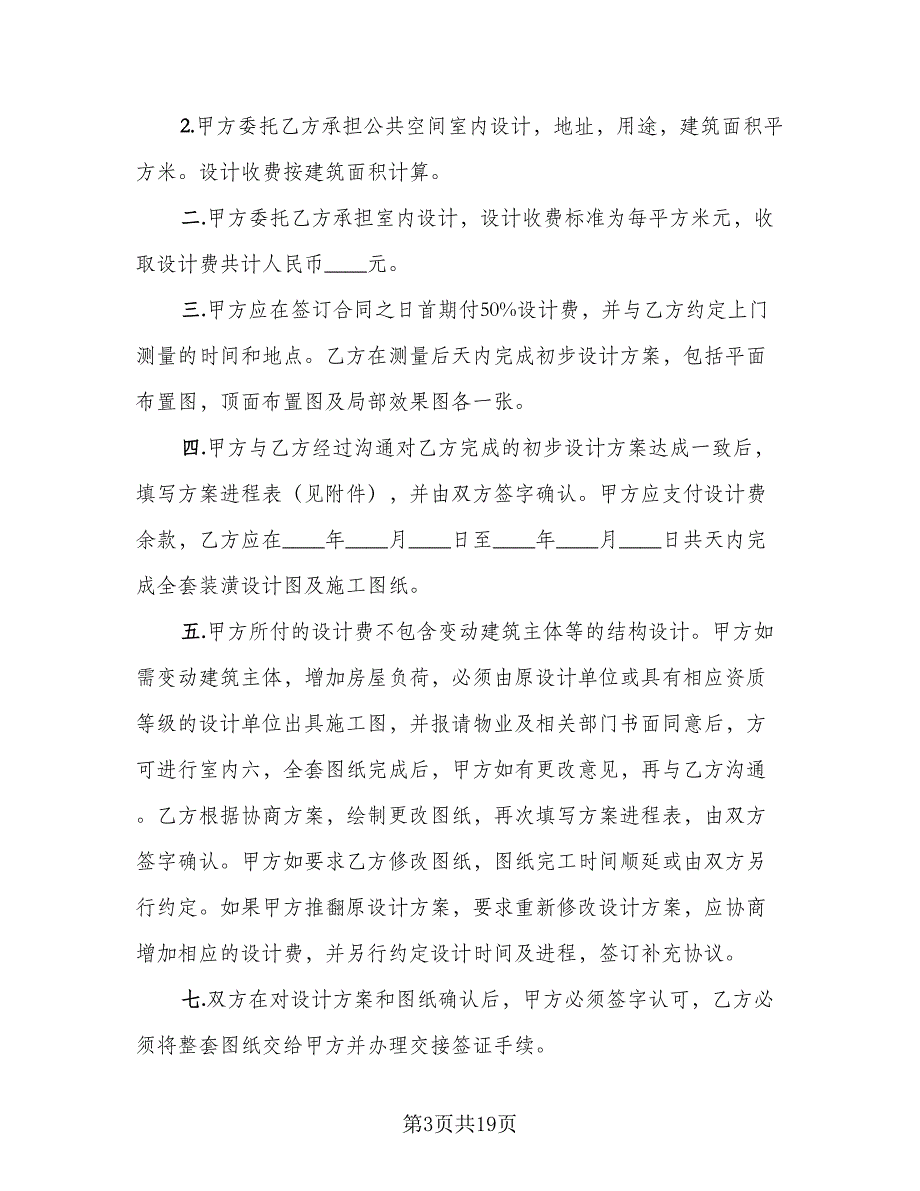 2.甲方委托乙方承担公共空间室内设计，地址，用途，建筑面积平方米。设计收费按建筑面积计算。

二.甲方委托乙方承担室内设计，设计收费标准为每平方米元，收取设计费共计人民币____元。

三.甲方应在签订合同之日首期付50%设计费，并与乙方约定上门测量的时间和地点。乙方在测量后天内完成初步设计方案，包括平面布置图，顶面布置图及局部效果图各一张。

四.甲方与乙方经过沟通对乙方完成的初步设计方案达成一致后，填写方案进程表（见附件），并由双方签字确认。甲方应支付设计费余款，乙方应在____年____月____日至____年____月____日共天内完成全套装潢设计图及施工图纸。

五.甲方所付的设计费不包含变动建筑主体等的结构设计。甲方如需变动建筑主体，增加房屋负荷，必须由原设计单位或具有相应资质等级的设计单位出具施工图，并报请物业及相关部门书面同意后，方可进行室内六，全套图纸完成后，甲方如有更改意见，再与乙方沟通。乙方根据协商方案，绘制更改图纸，再次填写方案进程表，由双方签字确认。甲方如要求乙方修改图纸，图纸完工时间顺延或由双方另行约定。如果甲方推翻原设计方案，要求重新修改设计方案，应协商增加相应的设计费，并另行约定设计时间及进程，签订补充协议。

七.双方在对设计方案和图纸确认后，甲方必须签字认可，乙方必须将整套图纸交给甲方并办理交接签证手续。

第3页共19页